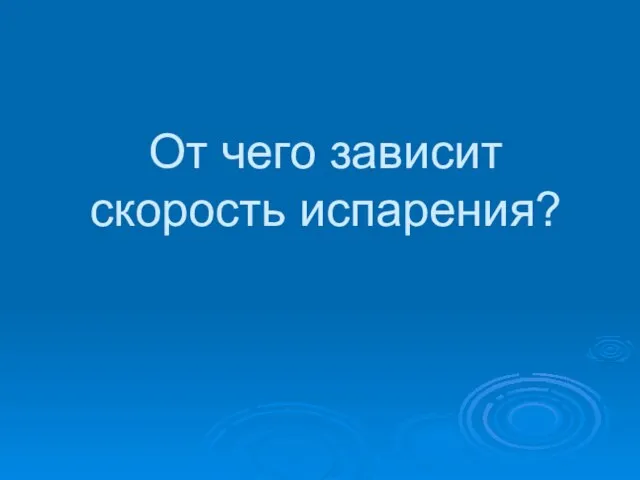 От чего зависит скорость испарения?